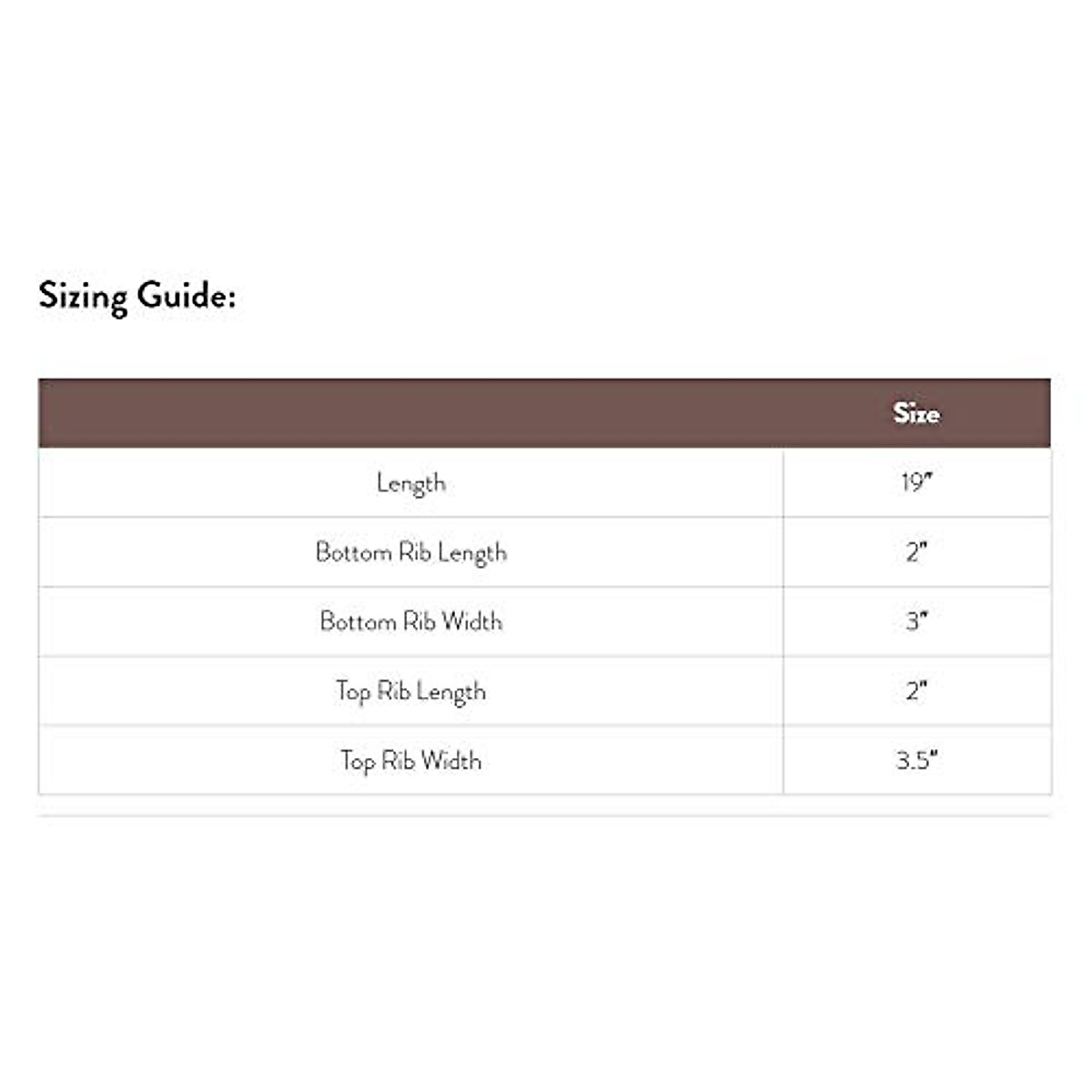 Sizing Guide:

| | Size |
|---|---|
| Length | 19" |
| Bottom Rib Length | 2" |
| Bottom Rib Width | 3" |
| Top Rib Length | 2" |
| Top Rib Width | 3.5" |